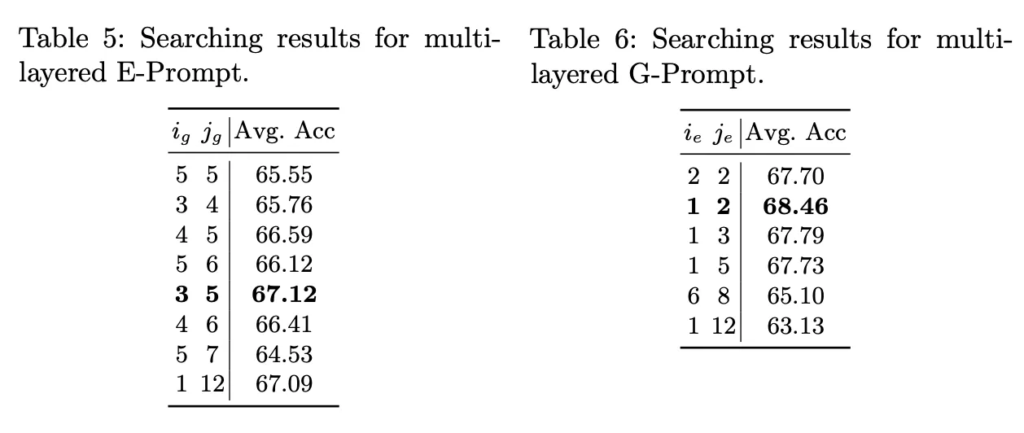 Table 5: Searching results for multi-layered E-Prompt.

| $i_g$ | $j_g$ | Avg. Acc |
|---|---|---|
| 5 | 5 | 65.55 |
| 3 | 4 | 65.76 |
| 4 | 5 | 66.59 |
| 5 | 6 | 66.12 |
| **3** | **5** | **67.12** |
| 4 | 6 | 66.41 |
| 5 | 7 | 64.53 |
| 1 | 12 | 67.09 |

Table 6: Searching results for multi-layered G-Prompt.

| $i_e$ | $j_e$ | Avg. Acc |
|---|---|---|
| 2 | 2 | 67.70 |
| **1** | **2** | **68.46** |
| 1 | 3 | 67.79 |
| 1 | 5 | 67.73 |
| 6 | 8 | 65.10 |
| 1 | 12 | 63.13 |